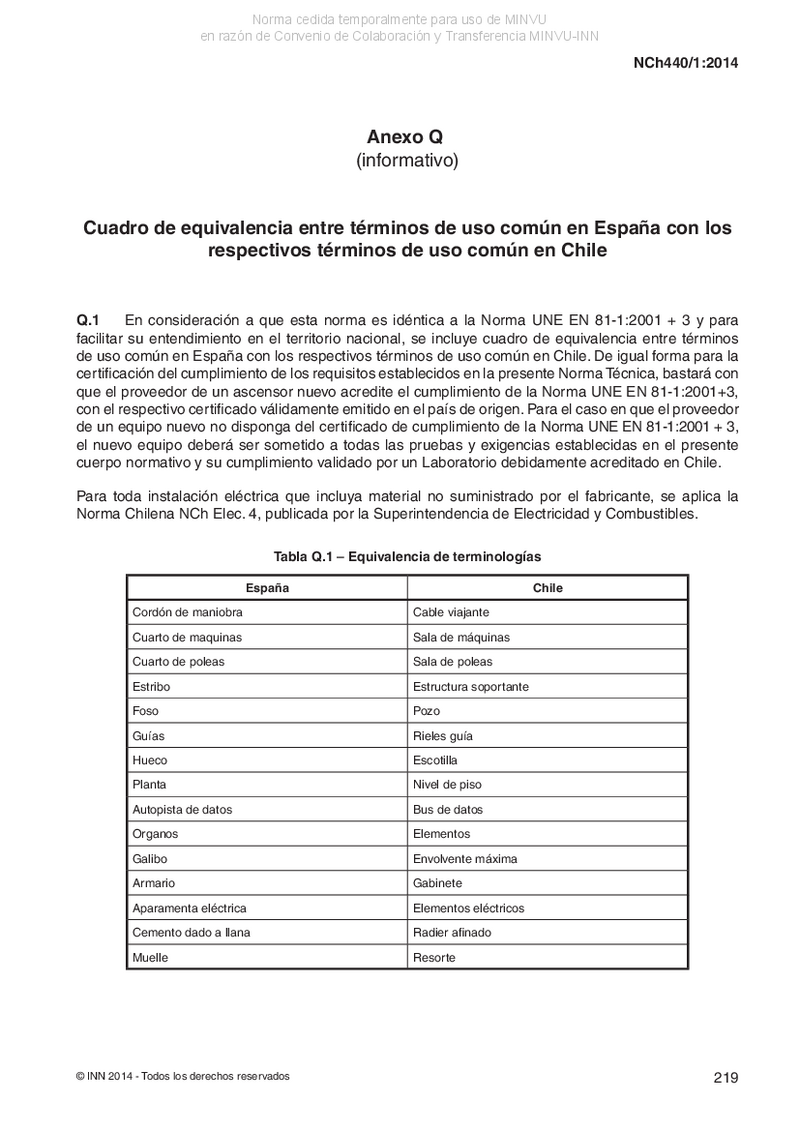 Norma cedida temporalmente para uso de MINVU
en razón de Convenio de Colaboración y Transferencia MINVU-INN

NCh440/1:2014

Anexo Q
(informativo)

Cuadro de equivalencia entre términos de uso común en España con los respectivos términos de uso común en Chile

Q.1 En consideración a que esta norma es idéntica a la Norma UNE EN 81-1:2001 + 3 y para facilitar su entendimiento en el territorio nacional, se incluye cuadro de equivalencia entre términos de uso común en España con los respectivos términos de uso común en Chile. De igual forma para la certificación del cumplimiento de los requisitos establecidos en la presente Norma Técnica, bastará con que el proveedor de un ascensor nuevo acredite el cumplimiento de la Norma UNE EN 81-1:2001+3, con el respectivo certificado válidamente emitido en el país de origen. Para el caso en que el proveedor de un equipo nuevo no disponga del certificado de cumplimiento de la Norma UNE EN 81-1:2001 + 3, el nuevo equipo deberá ser sometido a todas las pruebas y exigencias establecidas en el presente cuerpo normativo y su cumplimiento validado por un Laboratorio debidamente acreditado en Chile.

Para toda instalación eléctrica que incluya material no suministrado por el fabricante, se aplica la Norma Chilena NCh Elec. 4, publicada por la Superintendencia de Electricidad y Combustibles.

Tabla Q.1 – Equivalencia de terminologías

| España | Chile |
|---|---|
| Cordón de maniobra | Cable viajante |
| Cuarto de maquinas | Sala de máquinas |
| Cuarto de poleas | Sala de poleas |
| Estribo | Estructura soportante |
| Foso | Pozo |
| Guías | Rieles guía |
| Hueco | Escotilla |
| Planta | Nivel de piso |
| Autopista de datos | Bus de datos |
| Organos | Elementos |
| Galibo | Envolvente máxima |
| Armario | Gabinete |
| Aparamenta eléctrica | Elementos eléctricos |
| Cemento dado a llana | Radier afinado |
| Muelle | Resorte |

© INN 2014 - Todos los derechos reservados

219